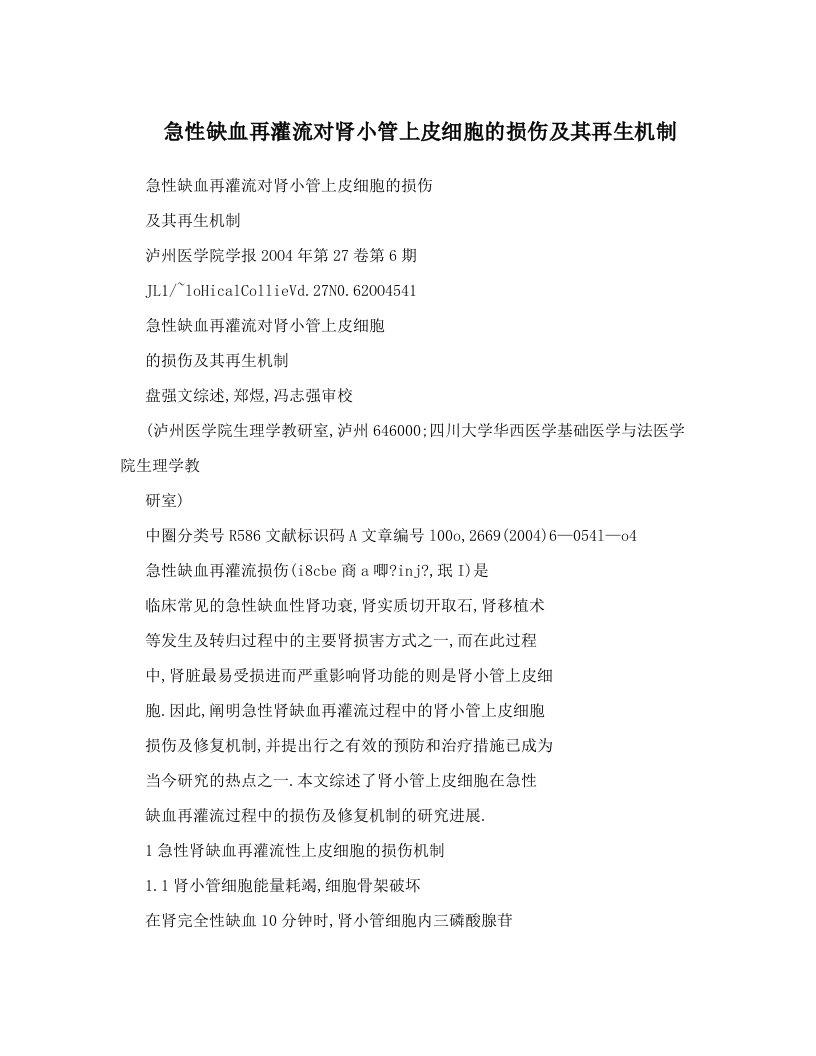 急性缺血再灌流对肾小管上皮细胞的损伤及其再生机制

急性缺血再灌流对肾小管上皮细胞的损伤

及其再生机制

泸州医学院学报 2004 年第 27 卷第 6 期

JL1/~loHicalCollieVd.27N0.62004541

急性缺血再灌流对肾小管上皮细胞

的损伤及其再生机制

盘强文综述,郑煜,冯志强审校

(泸州医学院生理学教研室,泸州 646000;四川大学华西医学基础医学与法医学院生理学教

研室)

中圈分类号 R586 文献标识码 A 文章编号 100o,2669(2004)6—0541—o4

急性缺血再灌流损伤(i8cbe 商 a 唧?inj?,珉 I)是

临床常见的急性缺血性肾功衰,肾实质切开取石,肾移植术

等发生及转归过程中的主要肾损害方式之一,而在此过程

中,肾脏最易受损进而严重影响肾功能的则是肾小管上皮细

胞.因此,阐明急性肾缺血再灌流过程中的肾小管上皮细胞

损伤及修复机制,并提出行之有效的预防和治疗措施已成为

当今研究的热点之一.本文综述了肾小管上皮细胞在急性

缺血再灌流过程中的损伤及修复机制的研究进展.

1 急性肾缺血再灌流性上皮细胞的损伤机制

1.1 肾小管细胞能量耗竭,细胞骨架破坏

在肾完全性缺血 10 分钟时,肾小管细胞内三磷酸腺苷